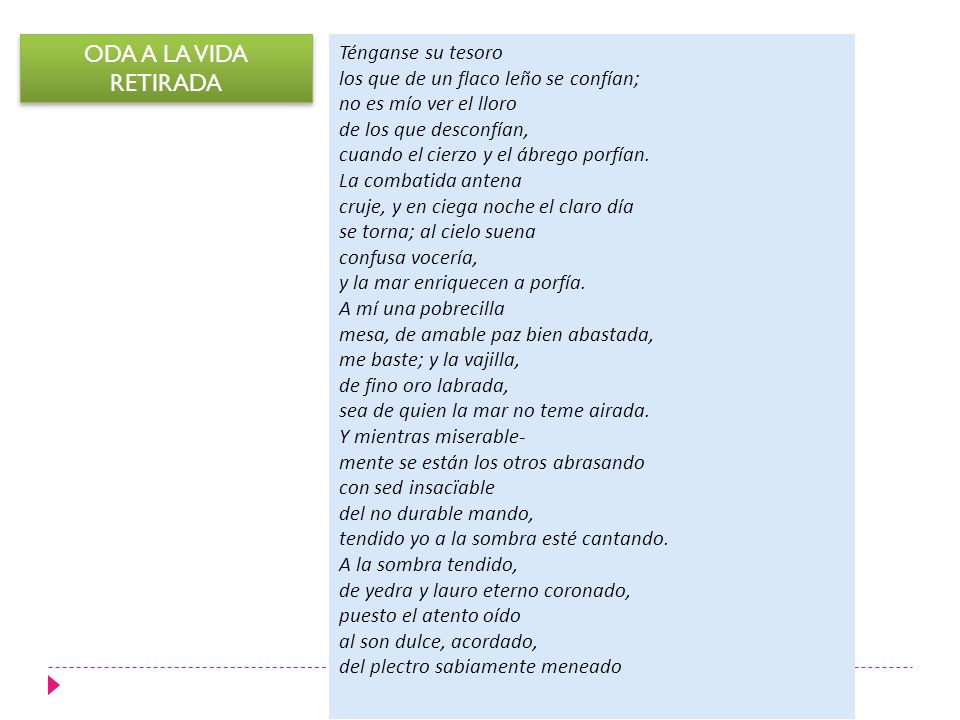 ODA A LA VIDA RETIRADA

Ténganse su tesoro
los que de un flaco leño se confían;
no es mío ver el lloro
de los que desconfían,
cuando el cierzo y el ábrego porfían.
La combatida antena
cruje, y en ciega noche el claro día
se torna; al cielo suena
confusa vocería,
y la mar enriquecen a porfía.
A mí una pobrecilla
mesa, de amable paz bien abastada,
me baste; y la vajilla,
de fino oro labrada,
sea de quien la mar no teme airada.
Y mientras miserable-
mente se están los otros abrasando
con sed insacïable
del no durable mando,
tendido yo a la sombra esté cantando.
A la sombra tendido,
de yedra y lauro eterno coronado,
puesto el atento oído
al son dulce, acordado,
del plectro sabiamente meneado